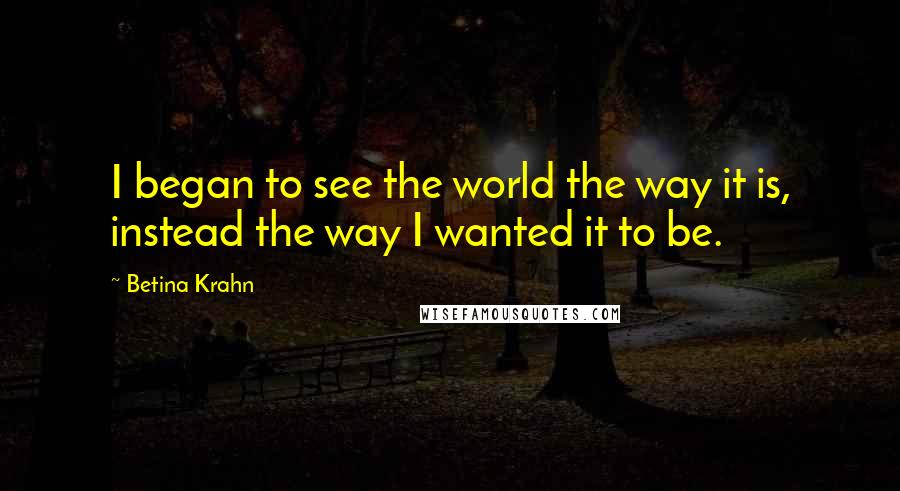 I began to see the world the way it is, instead the way I wanted it to be.

~ Betina Krahn

WISEFAMOUSQUOTES.COM